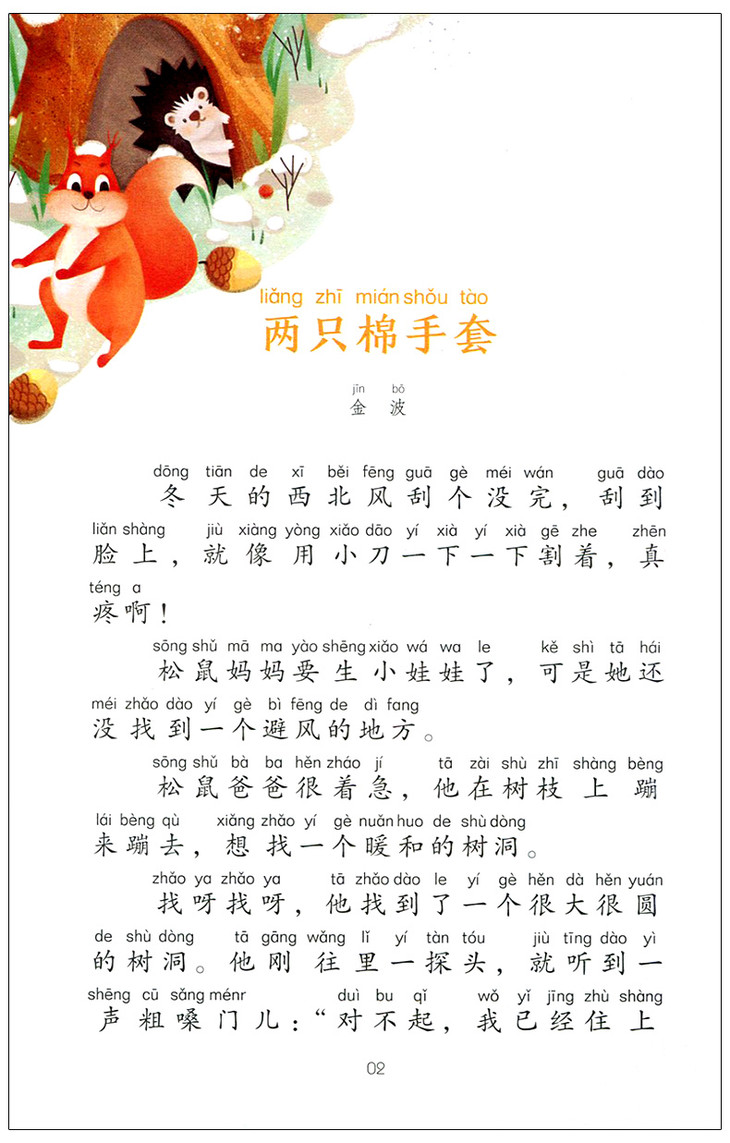 liǎng zhī mián shǒu tào
两只棉手套

jīn bō
金 波

dōng tiān de xī běi fēng guā gè méi wán guā dào
冬天的西北风刮个没完，刮到
liǎn shàng jiù xiàng yòng xiǎo dāo yí xià yí xià gē zhe zhēn
脸上，就像用小刀一下一下割着，真
téng a
疼啊！

sōng shǔ mā ma yào shēng xiǎo wá wa le kě shì tā hái
松鼠妈妈要生小娃娃了，可是她还
méi zhǎo dào yí gè bì fēng de dì fang
没找到一个避风的地方。

sōng shǔ bà ba hěn zháo jí tā zài shù zhī shàng bèng
松鼠爸爸很着急，他在树枝上蹦
lái bèng qù xiǎng zhǎo yí gè nuǎn huo de shù dòng
来蹦去，想找一个暖和的树洞。

zhǎo ya zhǎo ya tā zhǎo dào le yí gè hěn dà hěn yuán
找呀找呀，他找到了一个很大很圆
de shù dòng tā gāng wǎng lǐ yí tàn tóu jiù tīng dào yì
的树洞。他刚往里一探头，就听到一
shēng cū sǎng ménr duì bu qǐ wǒ yǐ jīng zhù shàng
声粗嗓门儿：“对不起，我已经住上

02